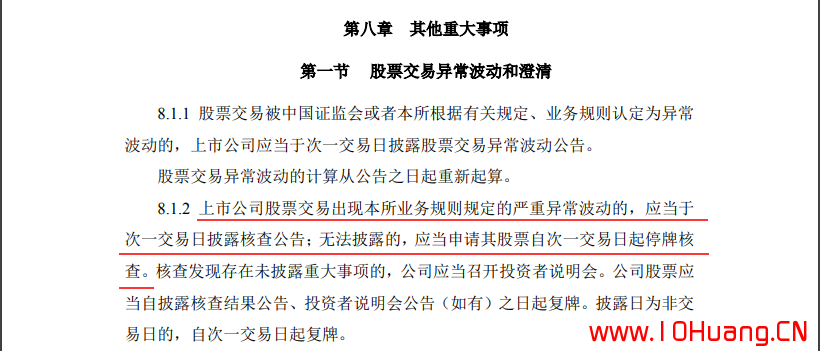 第八章 其他重大事项

第一节 股票交易异常波动和澄清

8.1.1 股票交易被中国证监会或者本所根据有关规定、业务规则认定为异常波动的，上市公司应当于次一交易日披露股票交易异常波动公告。

股票交易异常波动的计算从公告之日起重新起算。

8.1.2 上市公司股票交易出现本所业务规则规定的严重异常波动的，应当于次一交易日披露核查公告；无法披露的，应当申请其股票自次一交易日起停牌核查。核查发现存在未披露重大事项的，公司应当召开投资者说明会。公司股票应当自披露核查结果公告、投资者说明会公告（如有）之日起复牌。披露日为非交易日的，自次一交易日起复牌。

www.10Huang.CN